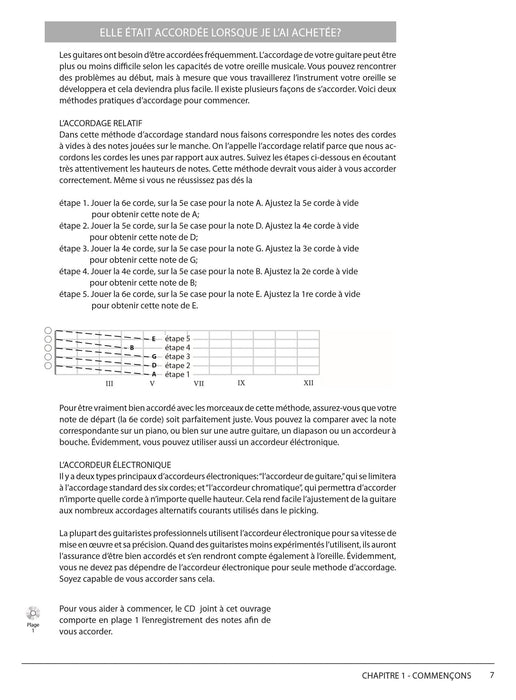 ELLE ÉTAIT ACCORDÉE LORSQUE JE L'AI ACHETÉE?

Les guitares ont besoin d'être accordées fréquemment. L'accordage de votre guitare peut être plus ou moins difficile selon les capacités de votre oreille musicale. Vous pouvez rencontrer des problèmes au début, mais à mesure que vous travaillerez l'instrument votre oreille se développera et cela deviendra plus facile. Il existe plusieurs façons de s'accorder. Voici deux méthodes pratiques d'accordage pour commencer.

L'ACCORDAGE RELATIF
Dans cette méthode d'accordage standard nous faisons correspondre les notes des cordes à vides à des notes jouées sur le manche. On l'appelle l'accordage relatif parce que nous accordons les cordes les unes par rapport aux autres. Suivez les étapes ci-dessous en écoutant très attentivement les hauteurs de notes. Cette méthode devrait vous aider à vous accorder correctement. Même si vous ne réussissez pas dés la

étape 1. Jouer la 6e corde, sur la 5e case pour la note A. Ajustez la 5e corde à vide pour obtenir cette note de A;
étape 2. Jouer la 5e corde, sur la 5e case pour la note D. Ajustez la 4e corde à vide pour obtenir cette note de D;
étape 3. Jouer la 4e corde, sur la 5e case pour la note G. Ajustez la 3e corde à vide pour obtenir cette note de G;
étape 4. Jouer la 4e corde, sur la 5e case pour la note B. Ajustez la 2e corde à vide pour obtenir cette note de B;
étape 5. Jouer la 6e corde, sur la 5e case pour la note E. Ajustez la 1re corde à vide pour obtenir cette note de E.

E étape 5
B étape 4
G étape 3
D étape 2
A étape 1
III V VII IX XII

Pour être vraiment bien accordé avec les morceaux de cette méthode, assurez-vous que votre note de départ (la 6e corde) soit parfaitement juste. Vous pouvez la comparer avec la note correspondante sur un piano, ou bien sur une autre guitare, un diapason ou un accordeur à bouche. Évidemment, vous pouvez utiliser aussi un accordeur éléctronique.

L'ACCORDEUR ÉLECTRONIQUE
Il y a deux types principaux d'accordeurs électroniques: "l'accordeur de guitare," qui se limitera à l'accordage standard des six cordes; et "l'accordeur chromatique", qui permettra d'accorder n'importe quelle corde à n'importe quelle hauteur. Cela rend facile l'ajustement de la guitare aux nombreux accordages alternatifs courants utilisés dans le picking.

La plupart des guitaristes professionnels utilisent l'accordeur électronique pour sa vitesse de mise en œuvre et sa précision. Quand des guitaristes moins expérimentés l'utilisent, ils auront l'assurance d'être bien accordés et s'en rendront compte également à l'oreille. Évidemment, vous ne devez pas dépendre de l'accordeur électronique pour seule methode d'accordage. Soyez capable de vous accorder sans cela.

Plage 1

Pour vous aider à commencer, le CD joint à cet ouvrage comporte en plage 1 l'enregistrement des notes afin de vous accorder.

CHAPITRE 1 - COMMENÇONS 7